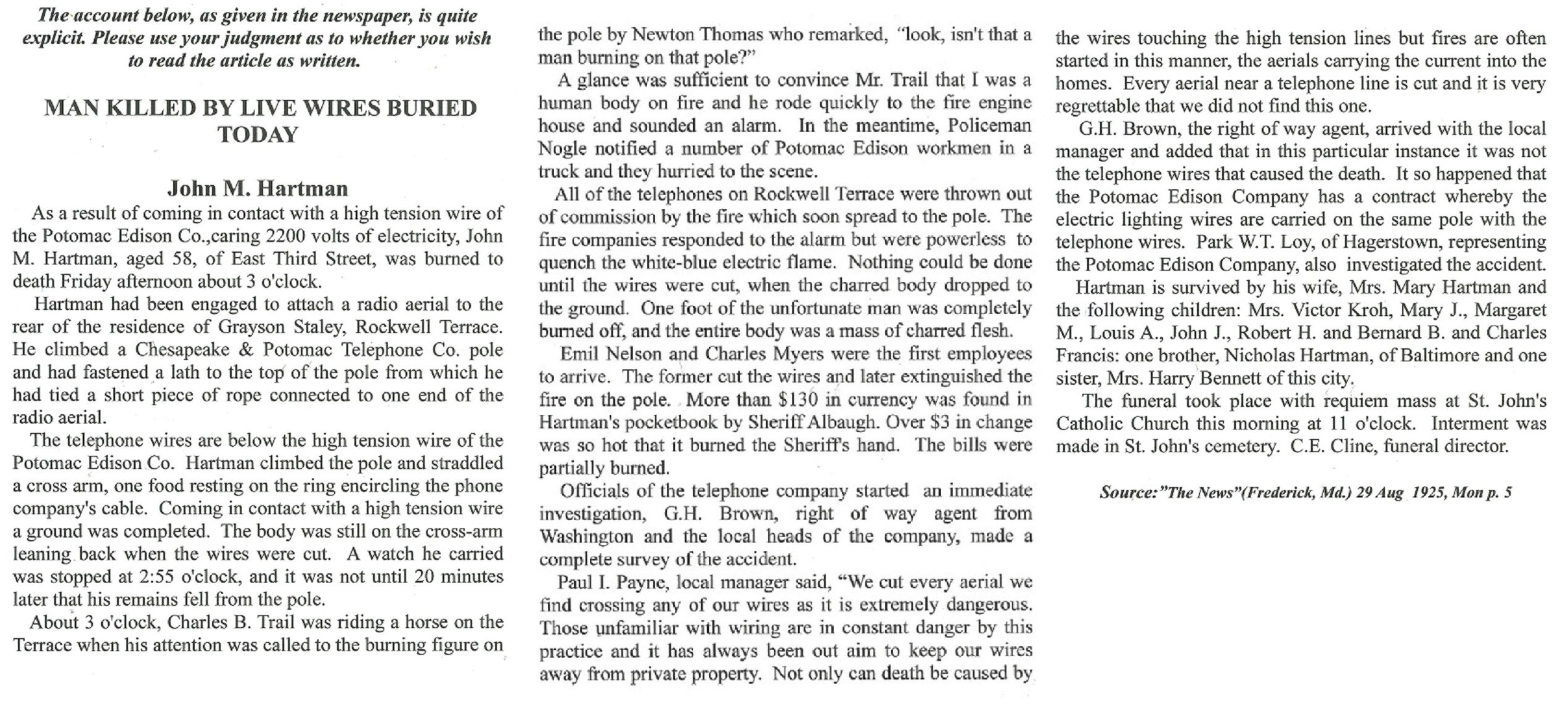 The account below, as given in the newspaper, is quite explicit. Please use your judgment as to whether you wish to read the article as written.

MAN KILLED BY LIVE WIRES BURIED TODAY

John M. Hartman

As a result of coming in contact with a high tension wire of the Potomac Edison Co.,caring 2200 volts of electricity, John M. Hartman, aged 58, of East Third Street, was burned to death Friday afternoon about 3 o'clock.

Hartman had been engaged to attach a radio aerial to the rear of the residence of Grayson Staley, Rockwell Terrace. He climbed a Chesapeake & Potomac Telephone Co. pole and had fastened a lath to the top of the pole from which he had tied a short piece of rope connected to one end of the radio aerial.

The telephone wires are below the high tension wire of the Potomac Edison Co. Hartman climbed the pole and straddled a cross arm, one food resting on the ring encircling the phone company's cable. Coming in contact with a high tension wire a ground was completed. The body was still on the cross-arm leaning back when the wires were cut. A watch he carried was stopped at 2:55 o'clock, and it was not until 20 minutes later that his remains fell from the pole.

About 3 o'clock, Charles B. Trail was riding a horse on the Terrace when his attention was called to the burning figure on the pole by Newton Thomas who remarked, "look, isn't that a man burning on that pole?"

A glance was sufficient to convince Mr. Trail that I was a human body on fire and he rode quickly to the fire engine house and sounded an alarm. In the meantime, Policeman Nogle notified a number of Potomac Edison workmen in a truck and they hurried to the scene.

All of the telephones on Rockwell Terrace were thrown out of commission by the fire which soon spread to the pole. The fire companies responded to the alarm but were powerless to quench the white-blue electric flame. Nothing could be done until the wires were cut, when the charred body dropped to the ground. One foot of the unfortunate man was completely burned off, and the entire body was a mass of charred flesh.

Emil Nelson and Charles Myers were the first employees to arrive. The former cut the wires and later extinguished the fire on the pole. More than $130 in currency was found in Hartman's pocketbook by Sheriff Albaugh. Over $3 in change was so hot that it burned the Sheriff's hand. The bills were partially burned.

Officials of the telephone company started an immediate investigation, G.H. Brown, right of way agent from Washington and the local heads of the company, made a complete survey of the accident.

Paul I. Payne, local manager said, "We cut every aerial we find crossing any of our wires as it is extremely dangerous. Those unfamiliar with wiring are in constant danger by this practice and it has always been out aim to keep our wires away from private property. Not only can death be caused by the wires touching the high tension lines but fires are often started in this manner, the aerials carrying the current into the homes. Every aerial near a telephone line is cut and it is very regrettable that we did not find this one.

G.H. Brown, the right of way agent, arrived with the local manager and added that in this particular instance it was not the telephone wires that caused the death. It so happened that the Potomac Edison Company has a contract whereby the electric lighting wires are carried on the same pole with the telephone wires. Park W.T. Loy, of Hagerstown, representing the Potomac Edison Company, also investigated the accident.

Hartman is survived by his wife, Mrs. Mary Hartman and the following children: Mrs. Victor Kroh, Mary J., Margaret M., Louis A., John J., Robert H. and Bernard B. and Charles Francis: one brother, Nicholas Hartman, of Baltimore and one sister, Mrs. Harry Bennett of this city.

The funeral took place with requiem mass at St. John's Catholic Church this morning at 11 o'clock. Interment was made in St. John's cemetery. C.E. Cline, funeral director.

Source:"The News"(Frederick, Md.) 29 Aug 1925, Mon p. 5